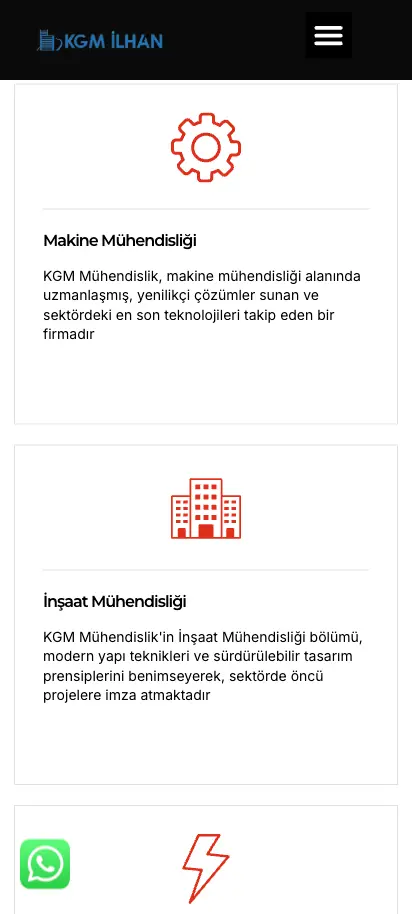 KGM İLHAN

Makine Mühendisliği

KGM Mühendislik, makine mühendisliği alanında uzmanlaşmış, yenilikçi çözümler sunan ve sektördeki en son teknolojileri takip eden bir firmadır

İnşaat Mühendisliği

KGM Mühendislik'in İnşaat Mühendisliği bölümü, modern yapı teknikleri ve sürdürülebilir tasarım prensiplerini benimseyerek, sektörde öncü projelere imza atmaktadır